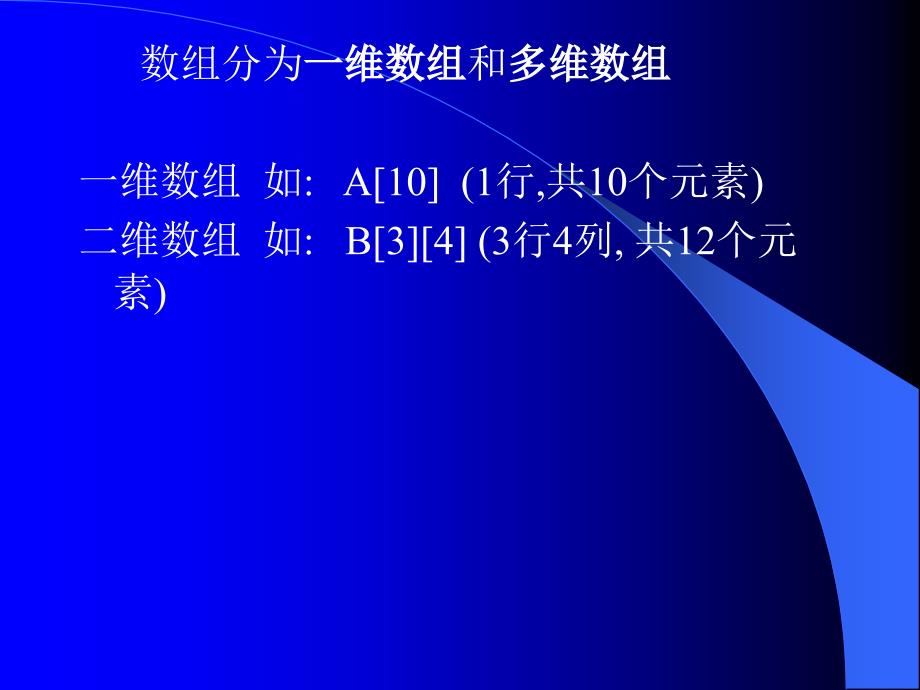 数组分为一维数组和多维数组

一维数组 如: A[10] (1行,共10个元素)
二维数组 如: B[3][4] (3行4列, 共12个元素)